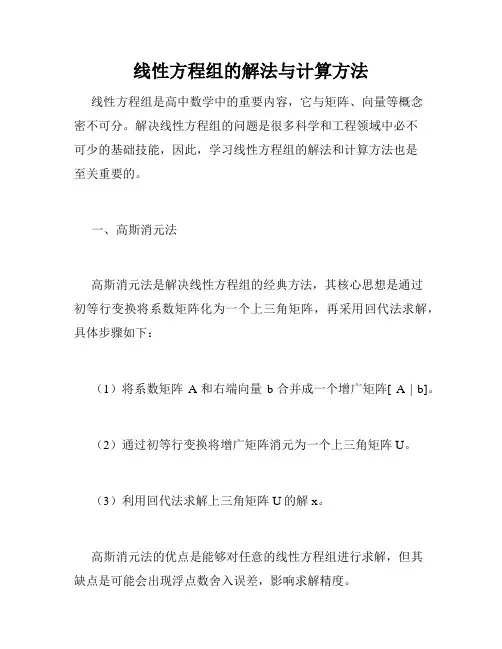 线性方程组的解法与计算方法

线性方程组是高中数学中的重要内容，它与矩阵、向量等概念密不可分。解决线性方程组的问题是很多科学和工程领域中必不可少的基础技能，因此，学习线性方程组的解法和计算方法也是至关重要的。

一、高斯消元法

高斯消元法是解决线性方程组的经典方法，其核心思想是通过初等行变换将系数矩阵化为一个上三角矩阵，再采用回代法求解，具体步骤如下：

（1）将系数矩阵 A 和右端向量 b 合并成一个增广矩阵[ A | b]。

（2）通过初等行变换将增广矩阵消元为一个上三角矩阵 U。

（3）利用回代法求解上三角矩阵 U 的解 x。

高斯消元法的优点是能够对任意的线性方程组进行求解，但其缺点是可能会出现浮点数舍入误差，影响求解精度。